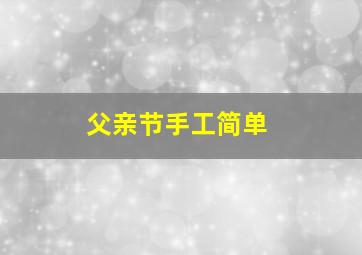 父亲节手工简单